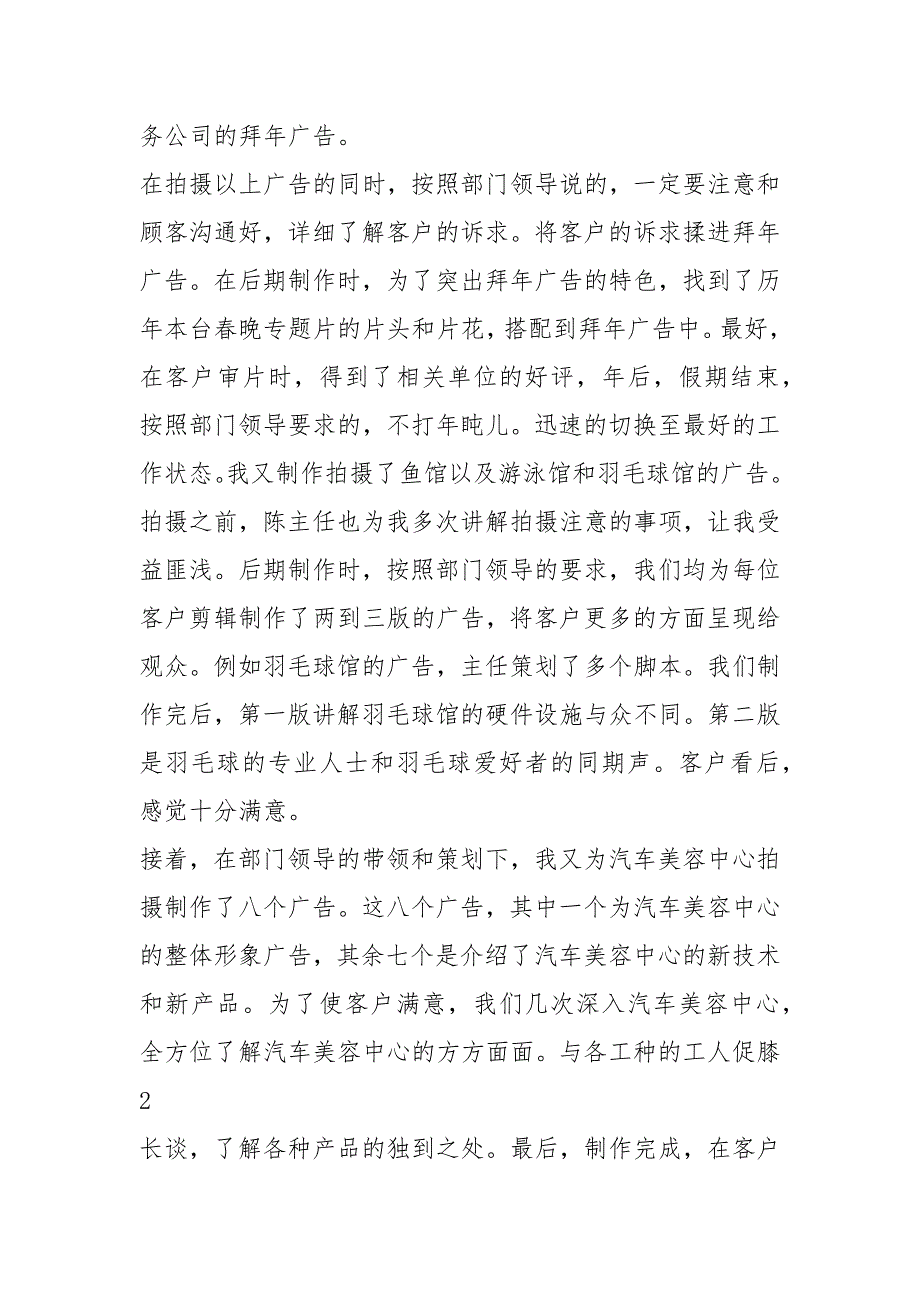 务公司的拜年广告。

在拍摄以上广告的同时，按照部门领导说的，一定要注意和顾客沟通好，详细了解客户的诉求。将客户的诉求揉进拜年广告。在后期制作时，为了突出拜年广告的特色，找到了历年本台春晚专题片的片头和片花，搭配到拜年广告中。最好，在客户审片时，得到了相关单位的好评，年后，假期结束，按照部门领导要求的，不打年盹儿。迅速的切换至最好的工作状态。我又制作拍摄了鱼馆以及游泳馆和羽毛球馆的广告。拍摄之前，陈主任也为我多次讲解拍摄注意的事项，让我受益匪浅。后期制作时，按照部门领导的要求，我们均为每位客户剪辑制作了两到三版的广告，将客户更多的方面呈现给观众。例如羽毛球馆的广告，主任策划了多个脚本。我们制作完后，第一版讲解羽毛球馆的硬件设施与众不同。第二版是羽毛球的专业人士和羽毛球爱好者的同期声。客户看后，感觉十分满意。

接着，在部门领导的带领和策划下，我又为汽车美容中心拍摄制作了八个广告。这八个广告，其中一个为汽车美容中心的整体形象广告，其余七个是介绍了汽车美容中心的新技术和新产品。为了使客户满意，我们几次深入汽车美容中心，全方位了解汽车美容中心的方方面面。与各工种的工人促膝

2

长谈，了解各种产品的独到之处。最后，制作完成，在客户